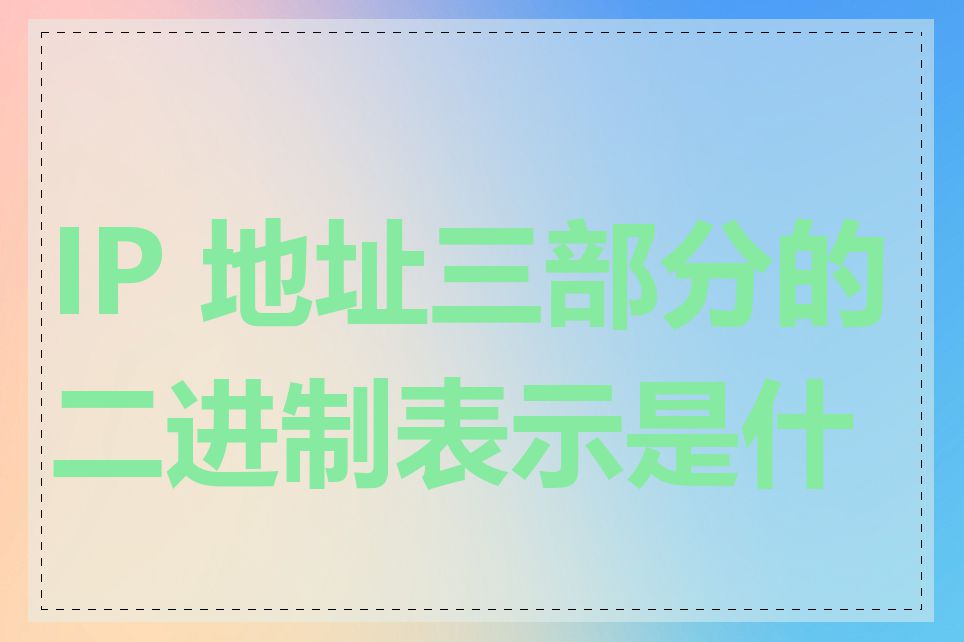 IP 地址三部分的二进制表示是什